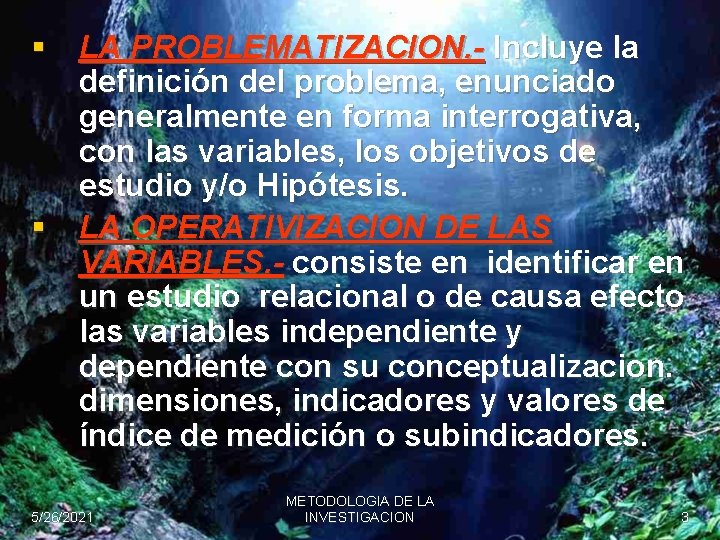 ▪ LA PROBLEMATIZACION.- Incluye la definición del problema, enunciado generalmente en forma interrogativa, con las variables, los objetivos de estudio y/o Hipótesis.

▪ LA OPERATIVIZACION DE LAS VARIABLES.- consiste en identificar en un estudio relacional o de causa efecto las variables independiente y dependiente con su conceptualizacion. dimensiones, indicadores y valores de índice de medición o subindicadores.

5/26/2021

METODOLOGIA DE LA INVESTIGACION

3